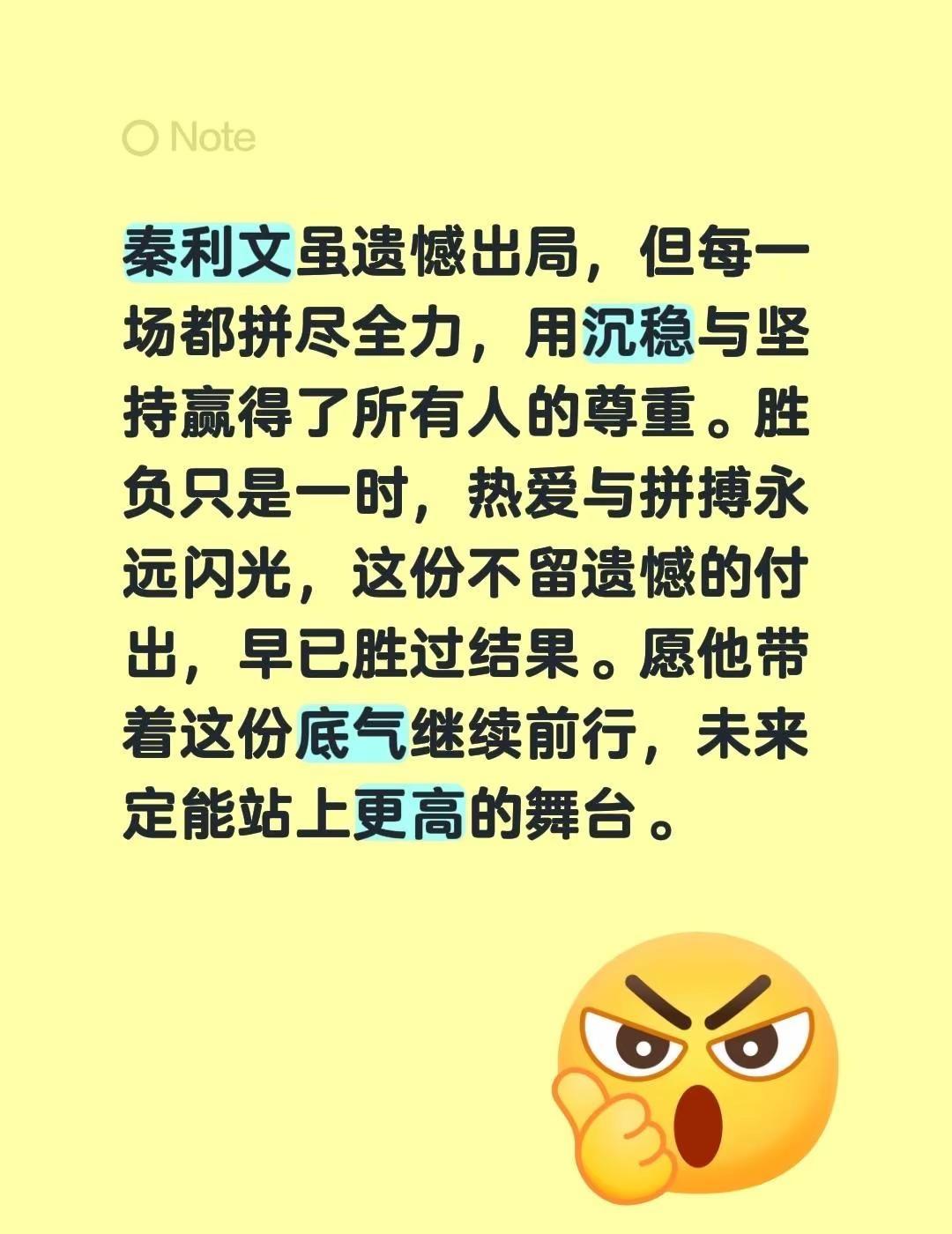 Note

秦利文虽遗憾出局，但每一场都拼尽全力，用沉稳与坚持赢得了所有人的尊重。胜负只是一时，热爱与拼搏永远闪光，这份不留遗憾的付出，早已胜过结果。愿他带着这份底气继续前行，未来定能站上更高的舞台。